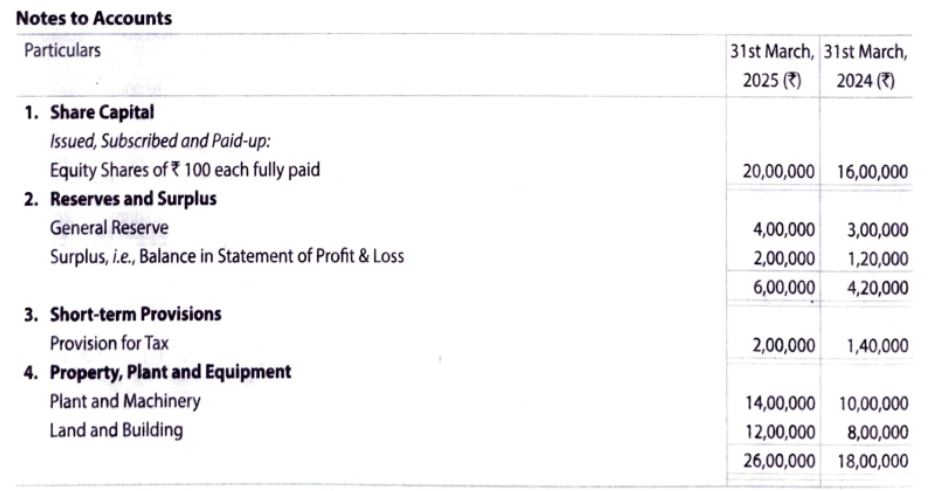 Notes to Accounts

| Particulars | 31st March, 2025 (₹) | 31st March, 2024 (₹) |
|---|---|---|
| 1. Share Capital | | |
| Issued, Subscribed and Paid-up: | | |
| Equity Shares of ₹ 100 each fully paid | 20,00,000 | 16,00,000 |
| 2. Reserves and Surplus | | |
| General Reserve | 4,00,000 | 3,00,000 |
| Surplus, i.e., Balance in Statement of Profit & Loss | 2,00,000 | 1,20,000 |
| | 6,00,000 | 4,20,000 |
| 3. Short-term Provisions | | |
| Provision for Tax | 2,00,000 | 1,40,000 |
| 4. Property, Plant and Equipment | | |
| Plant and Machinery | 14,00,000 | 10,00,000 |
| Land and Building | 12,00,000 | 8,00,000 |
| | 26,00,000 | 18,00,000 |